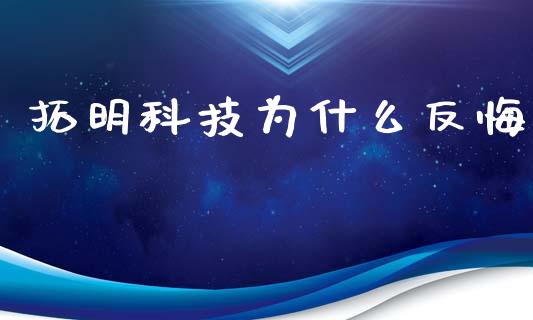 拓明科技为什么反悔